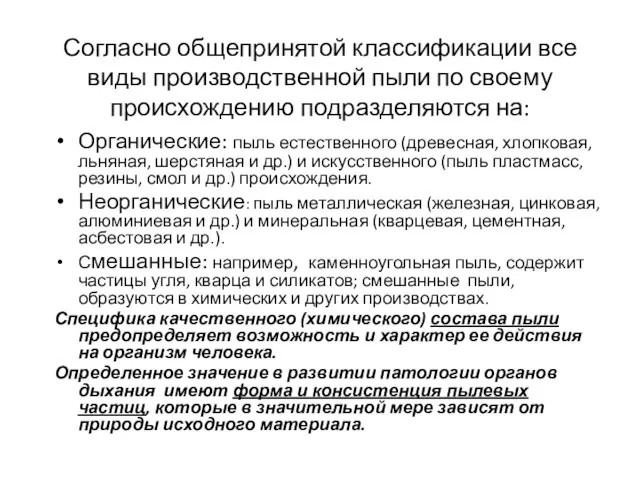 Согласно общепринятой классификации все виды производственной пыли по своему происхождению подразделяются на:

• Органические: пыль естественного (древесная, хлопковая, льняная, шерстяная и др.) и искусственного (пыль пластмасс, резины, смол и др.) происхождения.
• Неорганические: пыль металлическая (железная, цинковая, алюминиевая и др.) и минеральная (кварцевая, цементная, асбестовая и др.).
• Смешанные: например, каменноугольная пыль, содержит частицы угля, кварца и силикатов; смешанные пыли, образуются в химических и других производствах.

Специфика качественного (химического) состава пыли предопределяет возможность и характер ее действия на организм человека.

Определенное значение в развитии патологии органов дыхания имеют форма и консистенция пылевых частиц, которые в значительной мере зависят от природы исходного материала.